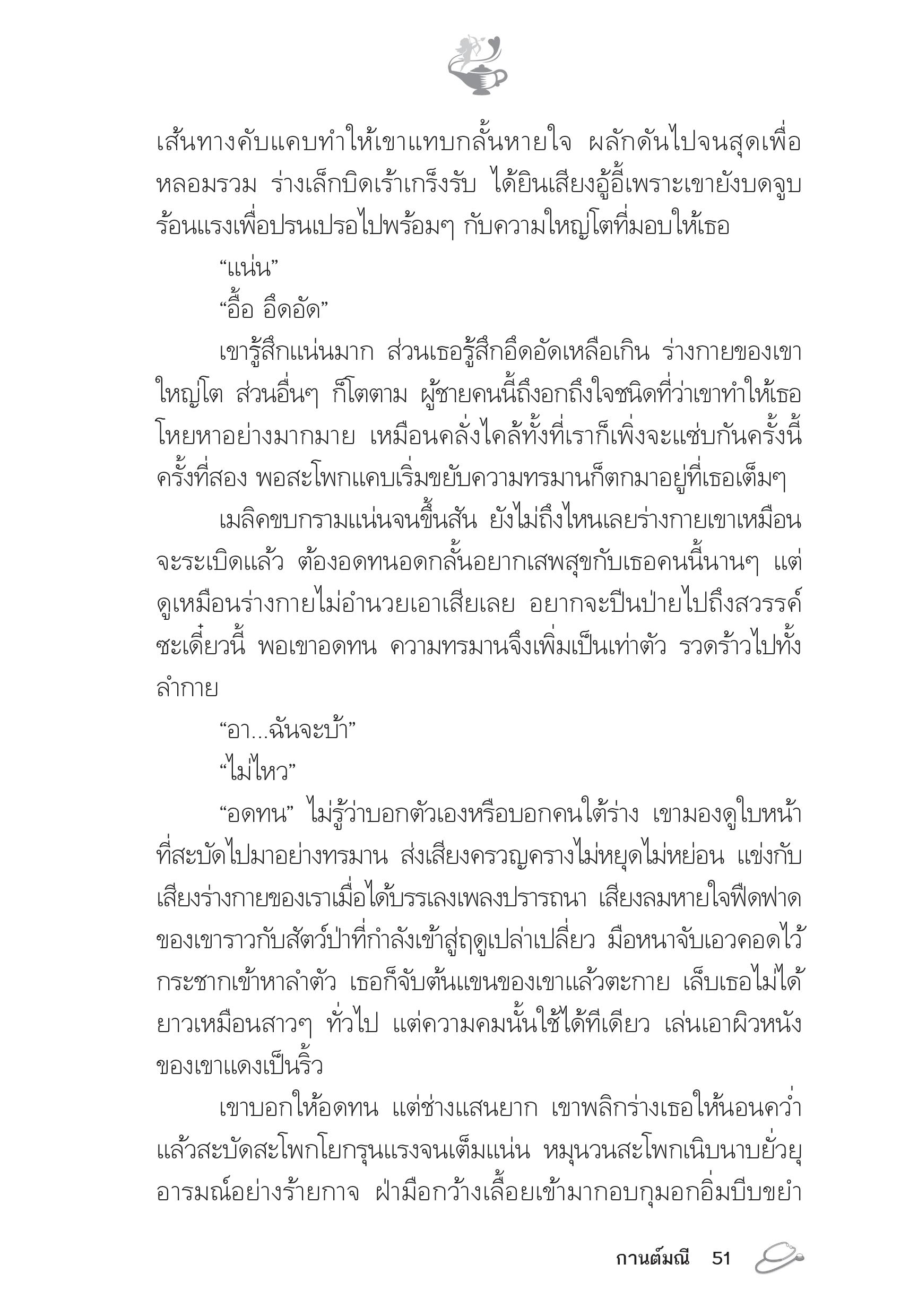 เส้นทางคับแคบทำให้เขาแทบกลั้นหายใจ ผลักดันไปจนสุดเพื่อหลอมรวม ร่างเล็กบิดเร้าเกร็งรับ ได้ยินเสียงอู้อี้เพราะเขายังบดจูบร้อนแรงเพื่อปรนเปรอไปพร้อมๆ กับความใหญ่โตที่มอบให้เธอ

“แน่น”

“อื้อ อึดอัด”

เขารู้สึกแน่นมาก ส่วนเธอรู้สึกอึดอัดเหลือเกิน ร่างกายของเขาใหญ่โต ส่วนอื่นๆ ก็โตตาม ผู้ชายคนนี้ถึงอกถึงใจชนิดที่ว่าเขาทำให้เธอโหยหาอย่างมากมาย เหมือนคลั่งไคล้ทั้งที่เราก็เพิ่งจะแซ่บกันครั้งนี้ครั้งที่สอง พอสะโพกแคบเริ่มขยับความทรมานก็ตกมาอยู่ที่เธอเต็มๆ

เมลิคขบกรามแน่นจนขึ้นสัน ยังไม่ถึงไหนเลยร่างกายเขาเหมือนจะระเบิดแล้ว ต้องอดทนอดกลั้นอยากเสพสุขกับเธอคนนี้นานๆ แต่ดูเหมือนร่างกายไม่อำนวยเอาเสียเลย อยากจะปีนป่ายไปถึงสวรรค์ซะเดี๋ยวนี้ พอเขาอดทน ความทรมานจึงเพิ่มเป็นเท่าตัว รวดร้าวไปทั้งลำกาย

“อา...ฉันจะบ้า”

“ไม่ไหว”

“อดทน” ไม่รู้ว่าบอกตัวเองหรือบอกคนใต้ร่าง เขามองดูใบหน้าที่สะบัดไปมาอย่างทรมาน ส่งเสียงครวญครางไม่หยุดไม่หย่อน แข่งกับเสียงร่างกายของเราเมื่อได้บรรเลงเพลงปรารถนา เสียงลมหายใจฟืดฟาดของเขาราวกับสัตว์ป่าที่กำลังเข้าสู่ฤดูเปล่าเปลี่ยว มือหนาจับเอวคอดไว้กระชากเข้าหาลำตัว เธอก็จับต้นแขนของเขาแล้วตะกาย เล็บเธอไม่ได้ยาวเหมือนสาวๆ ทั่วไป แต่ความคมนั้นใช้ได้ทีเดียว เล่นเอาผิวหนังของเขาแดงเป็นริ้ว

เขาบอกให้อดทน แต่ช่างแสนยาก เขาพลิกร่างเธอให้นอนคว่ำแล้วสะบัดสะโพกโยกรุนแรงจนเต็มแน่น หมุนวนสะโพกเนิบนาบยั่วยุอารมณ์อย่างร้ายกาจ ฝ่ามือกว้างเลื้อยเข้ามากอบกุมอกอิ่มบีบขยำ

กานต์มณี 51